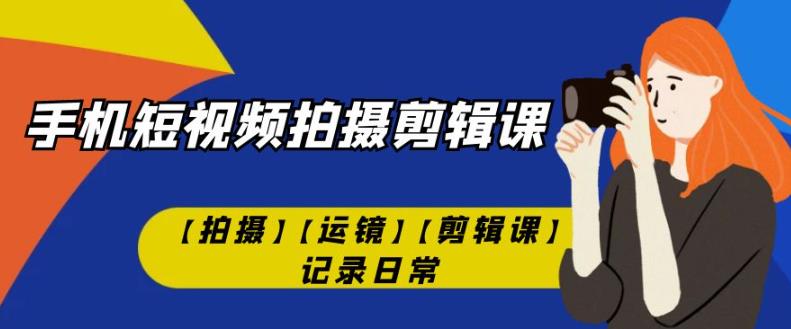 手机短视频拍摄剪辑课

【拍摄】【运镜】【剪辑课】
记录日常